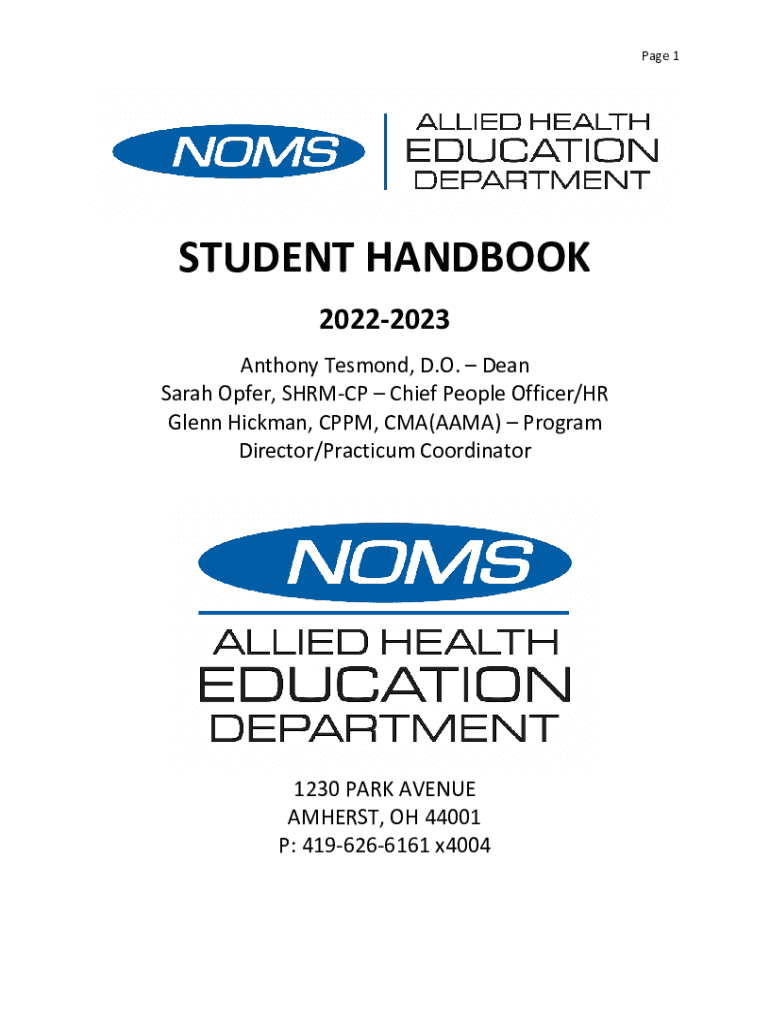 Page 1

NOMS

ALLIED HEALTH
EDUCATION
DEPARTMENT

STUDENT HANDBOOK

2022-2023

Anthony Tesmond, D.O. – Dean
Sarah Opfer, SHRM-CP – Chief People Officer/HR
Glenn Hickman, CPPM, CMA(AAMA) – Program Director/Practicum Coordinator

NOMS

ALLIED HEALTH
EDUCATION
DEPARTMENT

1230 PARK AVENUE
AMHERST, OH 44001
P: 419-626-6161 x4004